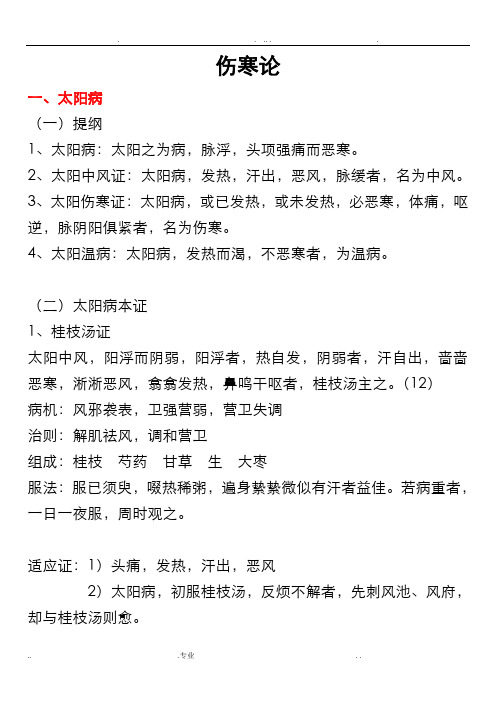 . . .. .

伤寒论

一、太阳病

（一）提纲

1、太阳病：太阳之为病，脉浮，头项强痛而恶寒。

2、太阳中风证：太阳病，发热，汗出，恶风，脉缓者，名为中风。

3、太阳伤寒证：太阳病，或已发热，或未发热，必恶寒，体痛，呕逆，脉阴阳俱紧者，名为伤寒。

4、太阳温病：太阳病，发热而渴，不恶寒者，为温病。

（二）太阳病本证

1、桂枝汤证

太阳中风，阳浮而阴弱，阳浮者，热自发，阴弱者，汗自出，啬啬恶寒，淅淅恶风，翕翕发热，鼻鸣干呕者，桂枝汤主之。(12)

病机：风邪袭表，卫强营弱，营卫失调

治则：解肌祛风，调和营卫

组成：桂枝 芍药 甘草 生 大枣

服法：服已须臾，啜热稀粥，遍身漐漐微似有汗者益佳。若病重者，一日一夜服，周时观之。

适应证：1）头痛，发热，汗出，恶风

2）太阳病，初服桂枝汤，反烦不解者，先刺风池、风府，却与桂枝汤则愈。

.. .专业 . .